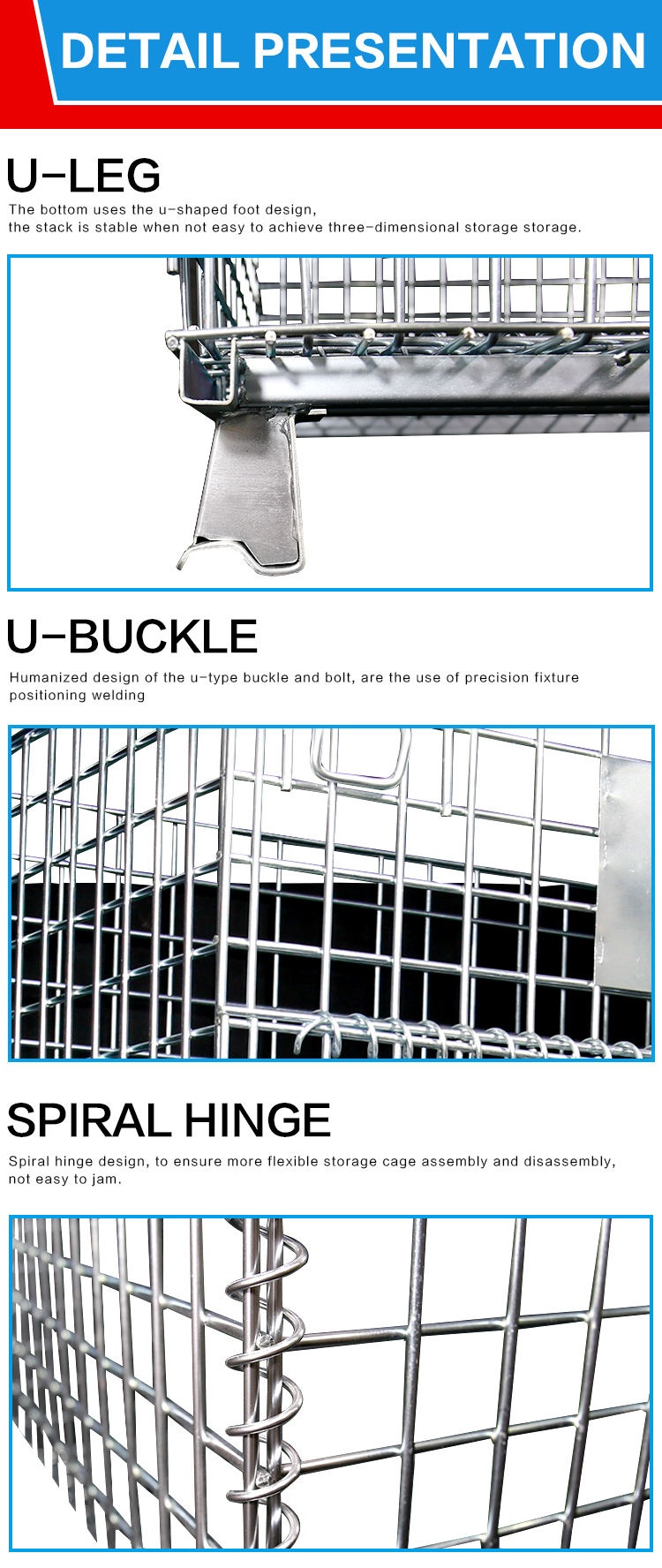 DETAIL PRESENTATION

U-LEG

The bottom uses the u-shaped foot design, the stack is stable when not easy to achieve three-dimensional storage storage.

U-BUCKLE

Humanized design of the u-type buckle and bolt, are the use of precision fixture positioning welding

SPIRAL HINGE

Spiral hinge design, to ensure more flexible storage cage assembly and disassembly, not easy to jam.